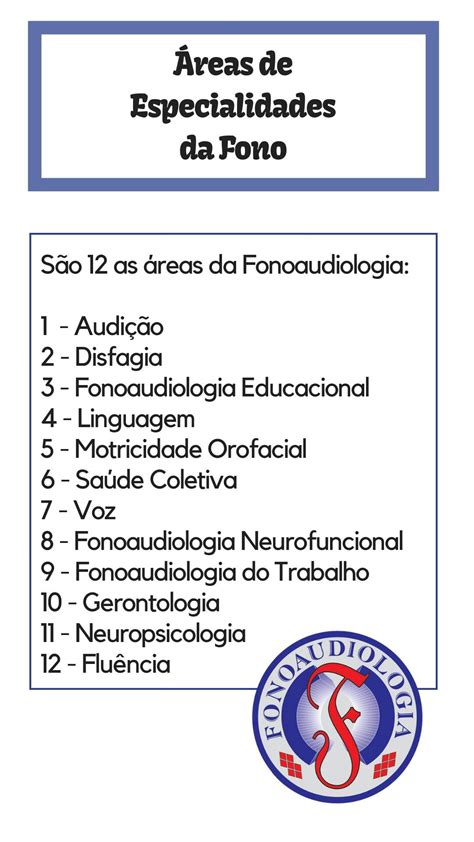 Áreas de Especialidades da Fono

São 12 as áreas da Fonoaudiologia:

1 - Audição
2 - Disfagia
3 - Fonoaudiologia Educacional
4 - Linguagem
5 - Motricidade Orofacial
6 - Saúde Coletiva
7 - Voz
8 - Fonoaudiologia Neurofuncional
9 - Fonoaudiologia do Trabalho
10 - Gerontologia
11 - Neuropsicologia
12 - Fluência

FONOAUDIOLOGIA
F